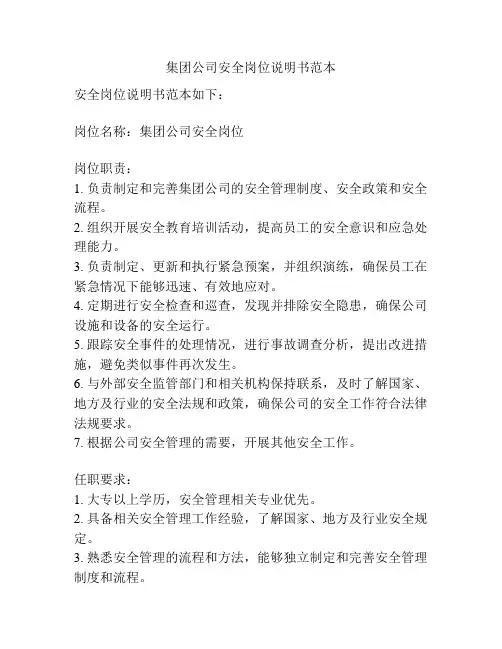 集团公司安全岗位说明书范本

安全岗位说明书范本如下：

岗位名称：集团公司安全岗位

岗位职责：
1. 负责制定和完善集团公司的安全管理制度、安全政策和安全流程。
2. 组织开展安全教育培训活动，提高员工的安全意识和应急处理能力。
3. 负责制定、更新和执行紧急预案，并组织演练，确保员工在紧急情况下能够迅速、有效地应对。
4. 定期进行安全检查和巡查，发现并排除安全隐患，确保公司设施和设备的安全运行。
5. 跟踪安全事件的处理情况，进行事故调查分析，提出改进措施，避免类似事件再次发生。
6. 与外部安全监管部门和相关机构保持联系，及时了解国家、地方及行业的安全法规和政策，确保公司的安全工作符合法律法规要求。
7. 根据公司安全管理的需要，开展其他安全工作。

任职要求：
1. 大专以上学历，安全管理相关专业优先。
2. 具备相关安全管理工作经验，了解国家、地方及行业安全规定。
3. 熟悉安全管理的流程和方法，能够独立制定和完善安全管理制度和流程。